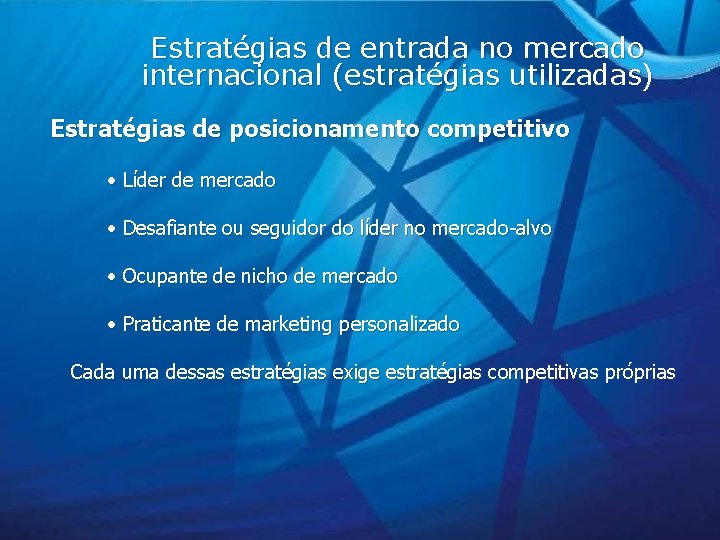 Estratégias de entrada no mercado internacional (estratégias utilizadas)

Estratégias de posicionamento competitivo

• Líder de mercado

• Desafiante ou seguidor do líder no mercado-alvo

• Ocupante de nicho de mercado

• Praticante de marketing personalizado

Cada uma dessas estratégias exige estratégias competitivas próprias